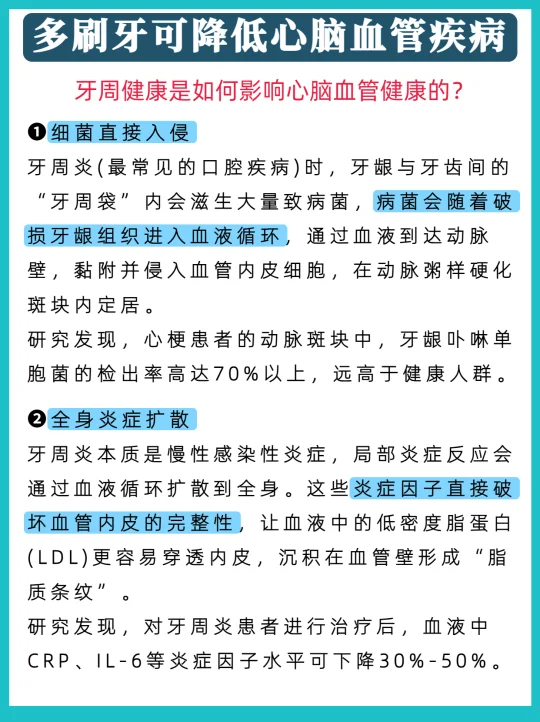 多刷牙可降低心脑血管疾病

牙周健康是如何影响心脑血管健康的?

❶细菌直接入侵

牙周炎(最常见的口腔疾病)时，牙龈与牙齿间的“牙周袋”内会滋生大量致病菌，病菌会随着破损牙龈组织进入血液循环，通过血液到达动脉壁，黏附并侵入血管内皮细胞，在动脉粥样硬化斑块内定居。

研究发现，心梗患者的动脉斑块中，牙龈卟啉单胞菌的检出率高达70%以上，远高于健康人群。

❷全身炎症扩散

牙周炎本质是慢性感染性炎症，局部炎症反应会通过血液循环扩散到全身。这些炎症因子直接破坏血管内皮的完整性，让血液中的低密度脂蛋白(LDL)更容易穿透内皮，沉积在血管壁形成“脂质条纹”。

研究发现，对牙周炎患者进行治疗后，血液中CRP、IL-6等炎症因子水平可下降30%-50%。